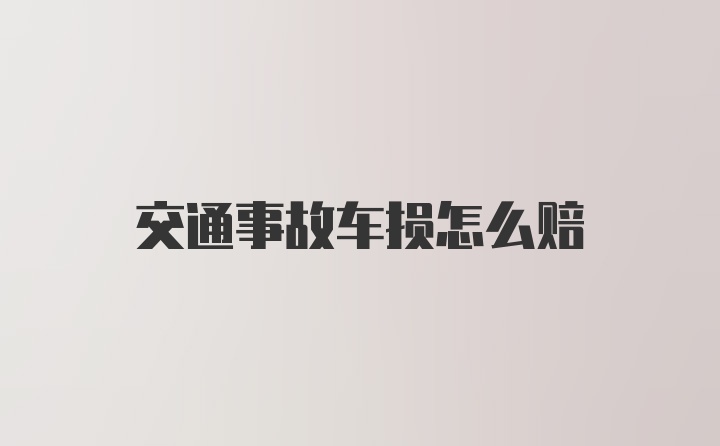 交通事故车损怎么赔